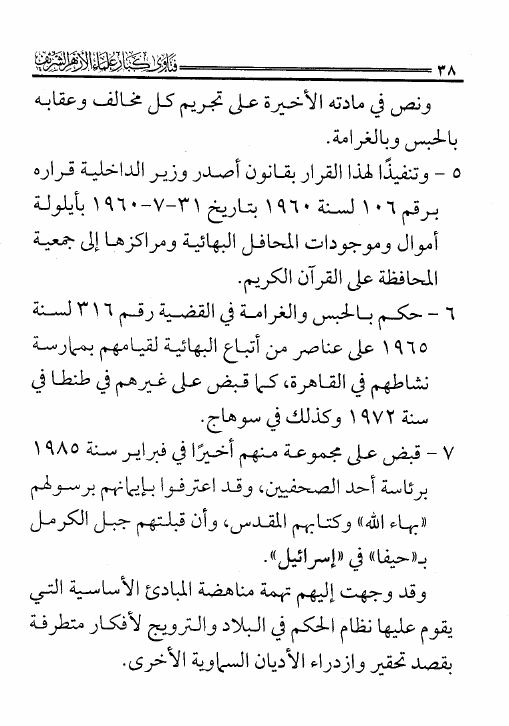 ٣٨ فتاوى كبار علماء الأزهر الشريف

ونص في مادته الأخيرة على تجريم كل مخالف وعقابه بالحبس وبالغرامة.

٥ - وتنفيذًا لهذا القرار بقانون أصدر وزير الداخلية قراره برقم ١٠٦ لسنة ١٩٦٠ بتاريخ ٣١-٧-١٩٦٠ بأيلولة أموال وموجودات المحافل البهائية ومراكزها إلى جمعية المحافظة على القرآن الكريم.

٦ - حكم بالحبس والغرامة في القضية رقم ٣١٦ لسنة ١٩٦٥ على عناصر من أتباع البهائية لقيامهم بممارسة نشاطهم في القاهرة، كما قبض على غيرهم في طنطا في سنة ١٩٧٢ وكذلك في سوهاج.

٧ - قبض على مجموعة منهم أخيرًا في فبراير سنة ١٩٨٥ برئاسة أحد الصحفيين، وقد اعترفوا بإيمانهم برسولهم «بهاء الله» وكتابهم المقدس، وأن قبلتهم جبل الكرمل بـ«حيفا» في «إسرائيل».

وقد وجهت إليهم تهمة مناهضة المبادئ الأساسية التي يقوم عليها نظام الحكم في البلاد والترويج لأفكار متطرفة بقصد تحقير وازدراء الأديان السماوية الأخرى.